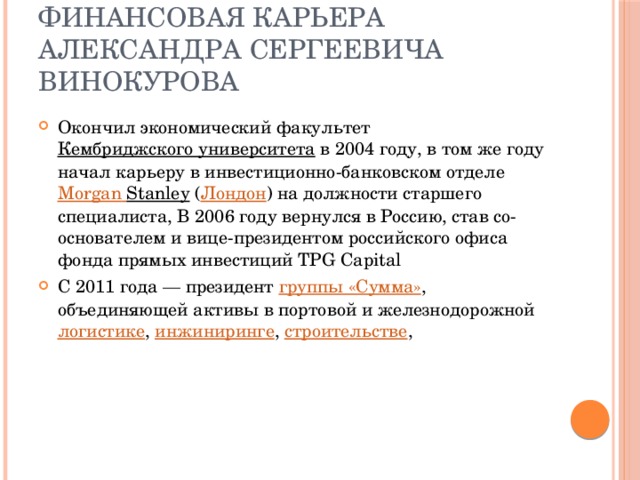 ФИНАНСОВАЯ КАРЬЕРА АЛЕКСАНДРА СЕРГЕЕВИЧА ВИНОКУРОВА

Окончил экономический факультет Кембриджского университета в 2004 году, в том же году начал карьеру в инвестиционно-банковском отделе Morgan Stanley (Лондон) на должности старшего специалиста, В 2006 году вернулся в Россию, став со-основателем и вице-президентом российского офиса фонда прямых инвестиций TPG Capital

С 2011 года — президент группы «Сумма», объединяющей активы в портовой и железнодорожной логистике, инжиниринге, строительстве,